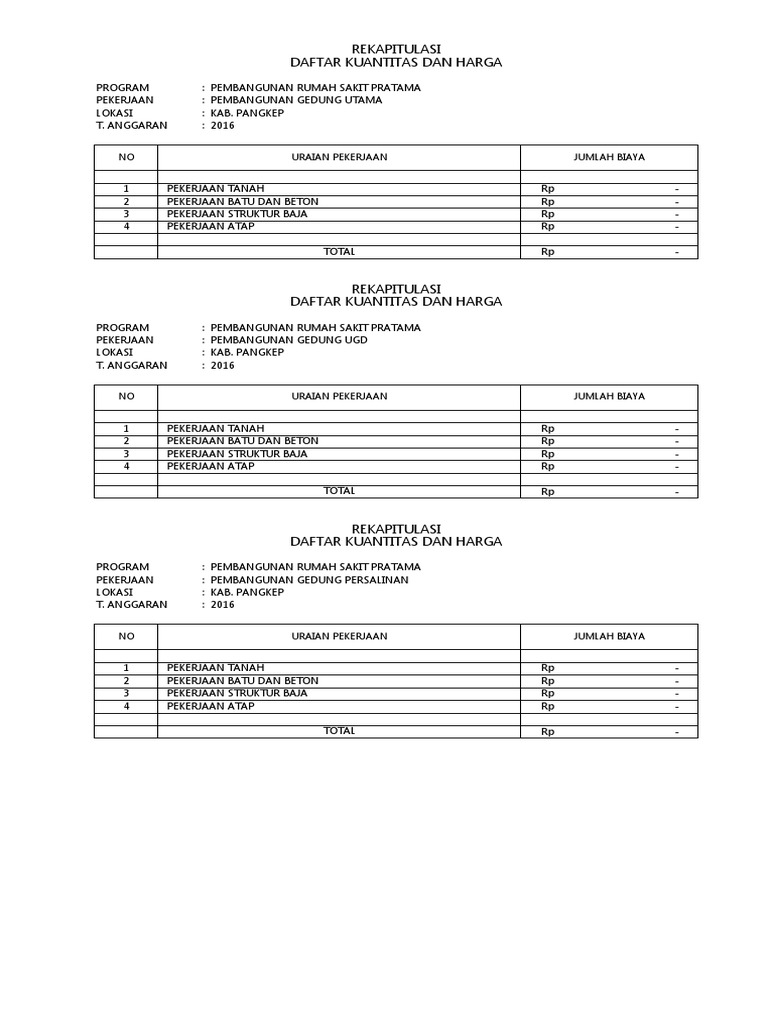 REKAPITULASI
DAFTAR KUANTITAS DAN HARGA

PROGRAM : PEMBANGUNAN RUMAH SAKIT PRATAMA
PEKERJAAN : PEMBANGUNAN GEDUNG UTAMA
LOKASI : KAB. PANGKEP
T. ANGGARAN : 2016

| NO | URAIAN PEKERJAAN | JUMLAH BIAYA |
|---|---|---|
| | | |
| 1 | PEKERJAAN TANAH | Rp - |
| 2 | PEKERJAAN BATU DAN BETON | Rp - |
| 3 | PEKERJAAN STRUKTUR BAJA | Rp - |
| 4 | PEKERJAAN ATAP | Rp - |
| | | |
| | TOTAL | Rp - |

REKAPITULASI
DAFTAR KUANTITAS DAN HARGA

PROGRAM : PEMBANGUNAN RUMAH SAKIT PRATAMA
PEKERJAAN : PEMBANGUNAN GEDUNG UGD
LOKASI : KAB. PANGKEP
T. ANGGARAN : 2016

| NO | URAIAN PEKERJAAN | JUMLAH BIAYA |
|---|---|---|
| | | |
| 1 | PEKERJAAN TANAH | Rp - |
| 2 | PEKERJAAN BATU DAN BETON | Rp - |
| 3 | PEKERJAAN STRUKTUR BAJA | Rp - |
| 4 | PEKERJAAN ATAP | Rp - |
| | | |
| | TOTAL | Rp - |

REKAPITULASI
DAFTAR KUANTITAS DAN HARGA

PROGRAM : PEMBANGUNAN RUMAH SAKIT PRATAMA
PEKERJAAN : PEMBANGUNAN GEDUNG PERSALINAN
LOKASI : KAB. PANGKEP
T. ANGGARAN : 2016

| NO | URAIAN PEKERJAAN | JUMLAH BIAYA |
|---|---|---|
| | | |
| 1 | PEKERJAAN TANAH | Rp - |
| 2 | PEKERJAAN BATU DAN BETON | Rp - |
| 3 | PEKERJAAN STRUKTUR BAJA | Rp - |
| 4 | PEKERJAAN ATAP | Rp - |
| | | |
| | TOTAL | Rp - |